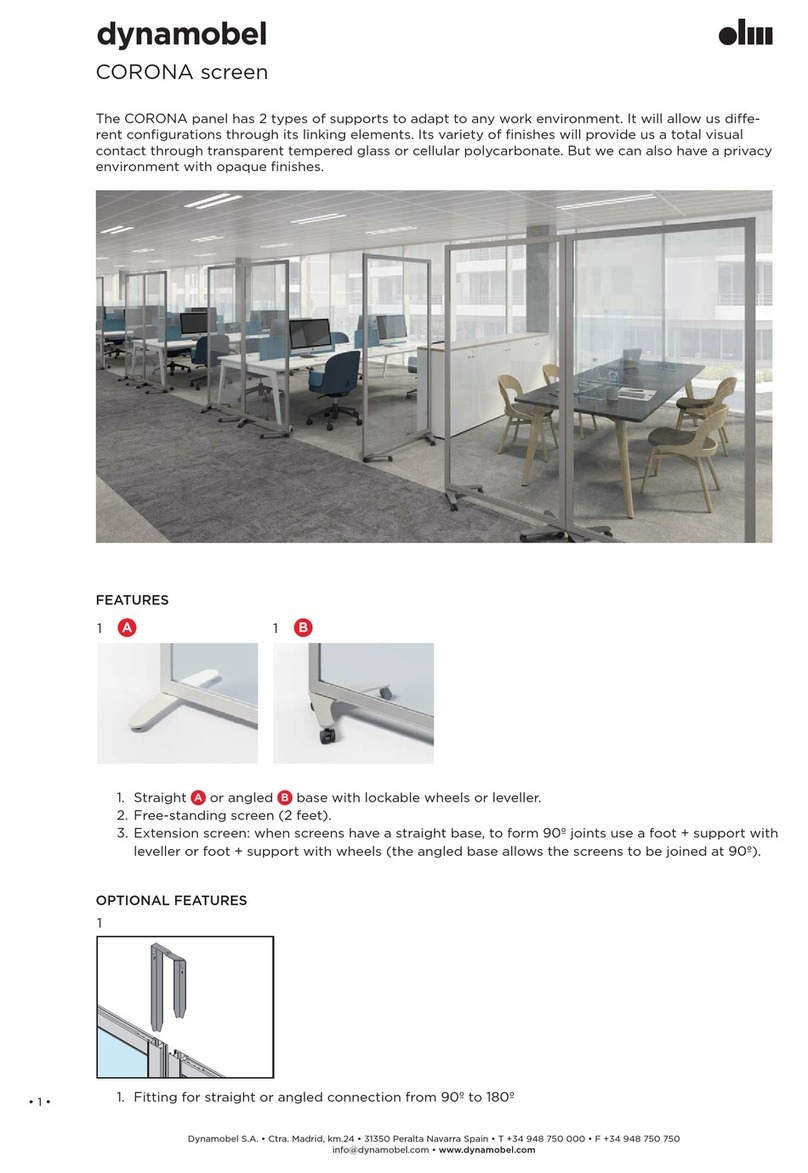 dynamobel

CORONA screen

The CORONA panel has 2 types of supports to adapt to any work environment. It will allow us different configurations through its linking elements. Its variety of finishes will provide us a total visual contact through transparent tempered glass or cellular polycarbonate. But we can also have a privacy environment with opaque finishes.

FEATURES

1 A

1 B

1. Straight A or angled B base with lockable wheels or leveller.
2. Free-standing screen (2 feet).
3. Extension screen: when screens have a straight base, to form 90º joints use a foot + support with leveller or foot + support with wheels (the angled base allows the screens to be joined at 90º).

OPTIONAL FEATURES

1

1. Fitting for straight or angled connection from 90º to 180º

• 1 •

Dynamobel S.A. • Ctra. Madrid, km.24 • 31350 Peralta Navarra Spain • T +34 948 750 000 • F +34 948 750 750
info@dynamobel.com • www.dynamobel.com